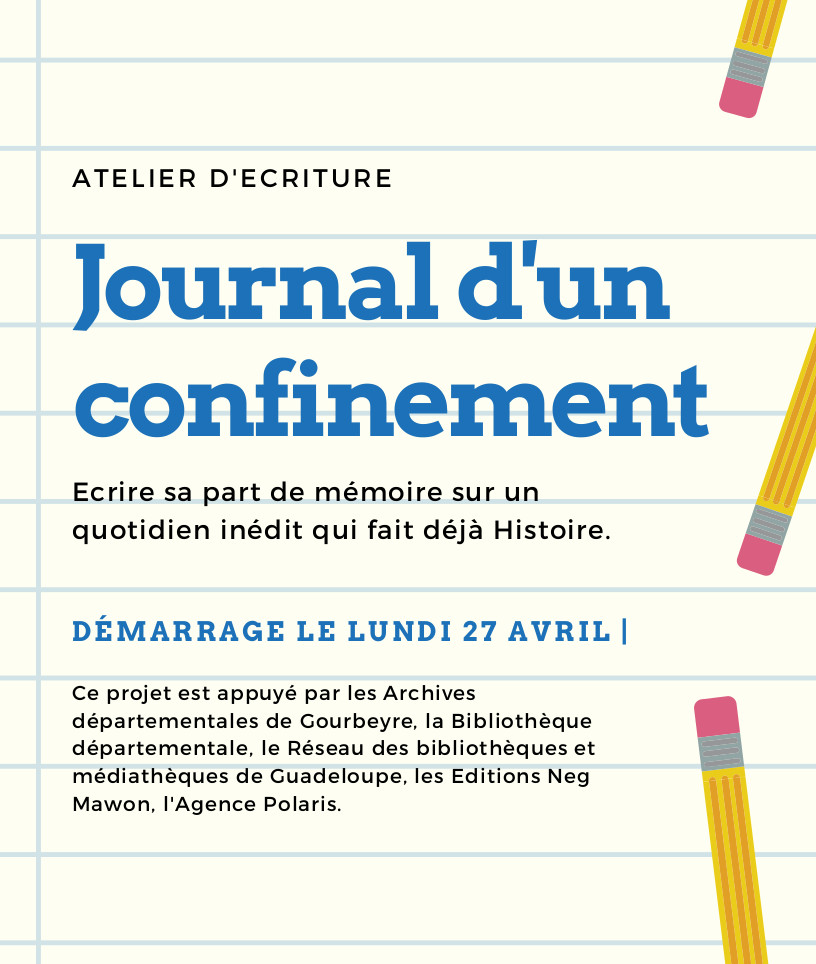 ATELIER D'ECRITURE

Journal d'un confinement

Ecrire sa part de mémoire sur un quotidien inédit qui fait déjà Histoire.

DÉMARRAGE LE LUNDI 27 AVRIL |

Ce projet est appuyé par les Archives départementales de Gourbeyre, la Bibliothèque départementale, le Réseau des bibliothèques et médiathèques de Guadeloupe, les Editions Neg Mawon, l'Agence Polaris.